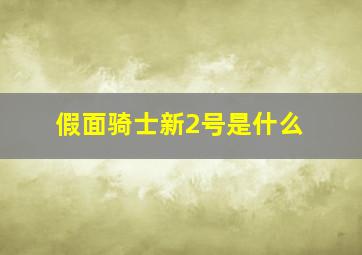 假面骑士新2号是什么